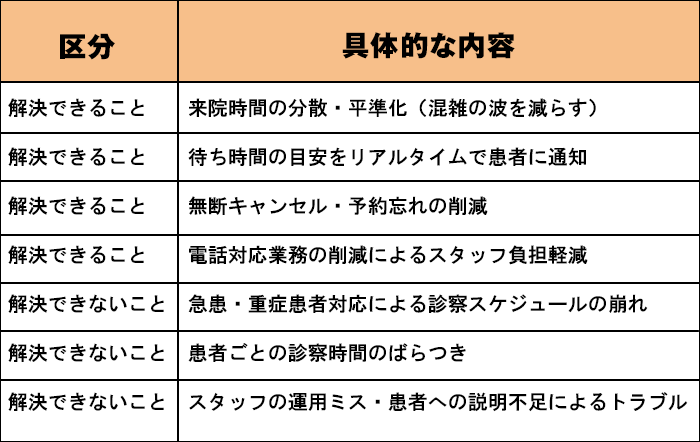 | 区分 | 具体的な内容 |
|---|---|
| 解決できること | 来院時間の分散・平準化（混雑の波を減らす） |
| 解決できること | 待ち時間の目安をリアルタイムで患者に通知 |
| 解決できること | 無断キャンセル・予約忘れの削減 |
| 解決できること | 電話対応業務の削減によるスタッフ負担軽減 |
| 解決できないこと | 急患・重症患者対応による診察スケジュールの崩れ |
| 解決できないこと | 患者ごとの診察時間のばらつき |
| 解決できないこと | スタッフの運用ミス・患者への説明不足によるトラブル |